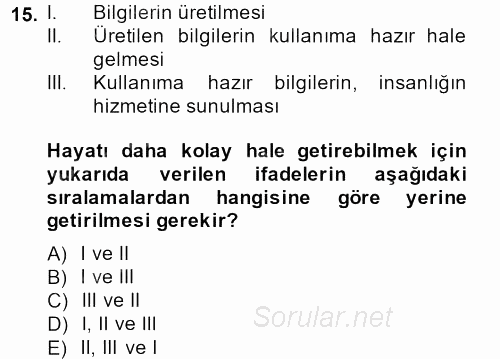 15. I. Bilgilerin üretilmesi
II. Üretilen bilgilerin kullanıma hazır hale gelmesi
III. Kullanıma hazır bilgilerin, insanlığın hizmetine sunulması

Hayatı daha kolay hale getirebilmek için yukarıda verilen ifadelerin aşağıdaki sıralamalardan hangisine göre yerine getirilmesi gerekir?

A) I ve II
B) I ve III
C) III ve II
D) I, II ve III
E) II, III ve I

Sorular.net